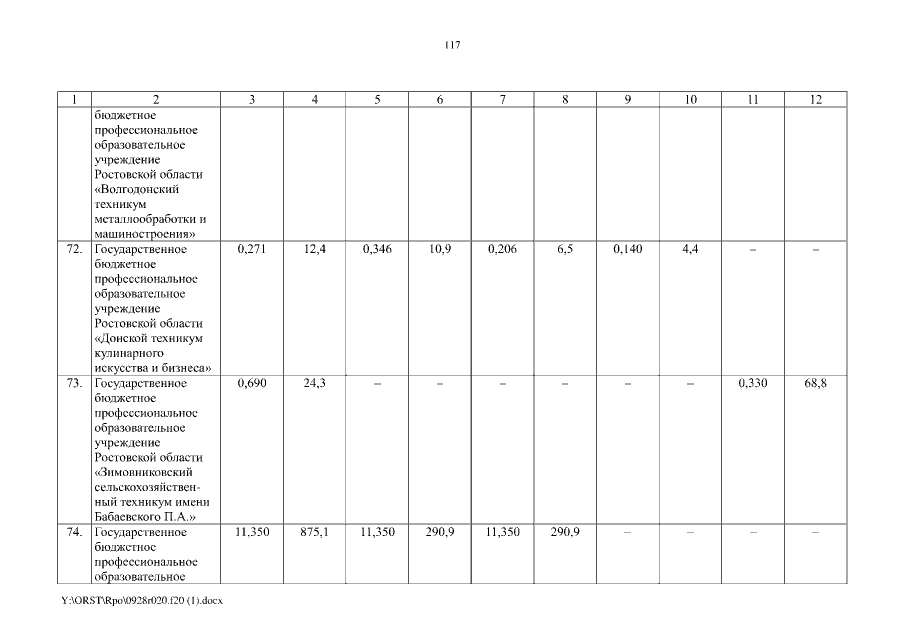 117

| 1 | 2 | 3 | 4 | 5 | 6 | 7 | 8 | 9 | 10 | 11 | 12 |
|---|---|---|---|---|---|---|---|---|---|---|---|
| | бюджетное профессиональное образовательное учреждение Ростовской области «Волгодонский техникум металлообработки и машиностроения» | | | | | | | | | | |
| 72. | Государственное бюджетное профессиональное образовательное учреждение Ростовской области «Донской техникум кулинарного искусства и бизнеса» | 0,271 | 12,4 | 0,346 | 10,9 | 0,206 | 6,5 | 0,140 | 4,4 | – | – |
| 73. | Государственное бюджетное профессиональное образовательное учреждение Ростовской области «Зимовниковский сельскохозяйственный техникум имени Бабаевского П.А.» | 0,690 | 24,3 | – | – | – | – | – | – | 0,330 | 68,8 |
| 74. | Государственное бюджетное профессиональное образовательное | 11,350 | 875,1 | 11,350 | 290,9 | 11,350 | 290,9 | – | – | – | – |

Y:\ORST\Rpo\0928r020.f20 (1).docx